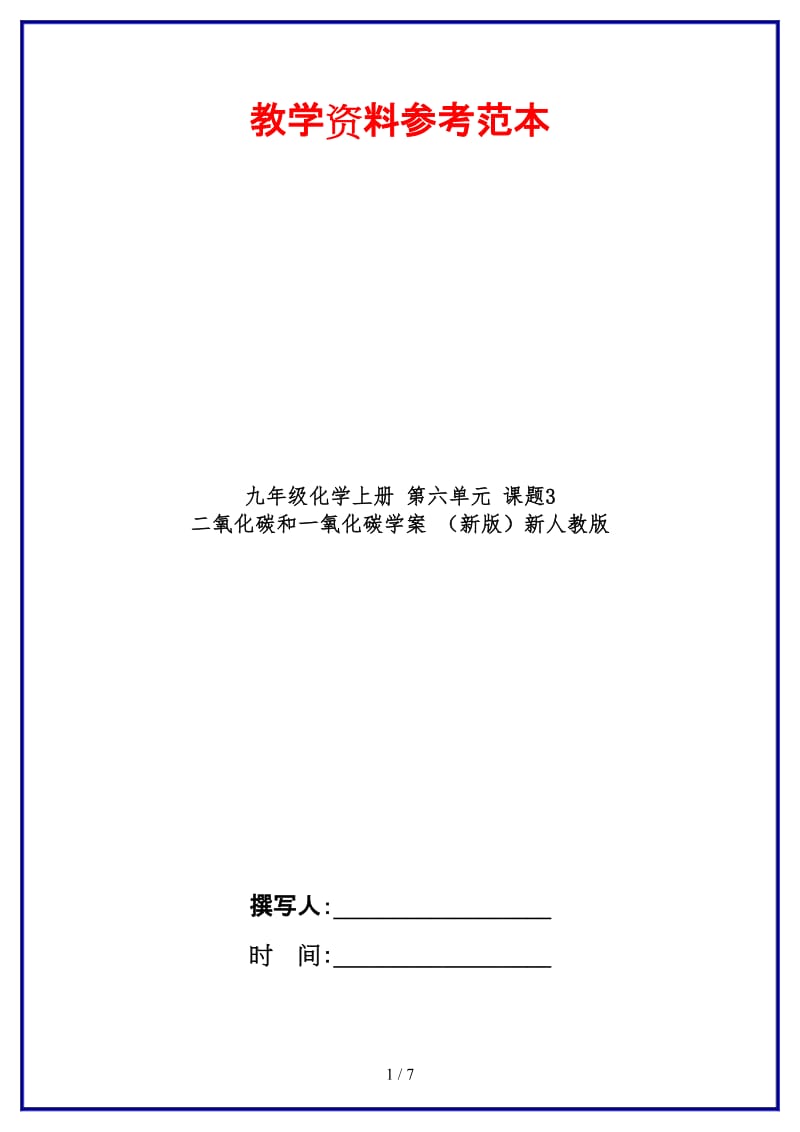 教学资料参考范本

九年级化学上册 第六单元 课题3
二氧化碳和一氧化碳学案 （新版）新人教版

撰写人:__________________

时　间:__________________

1 / 7